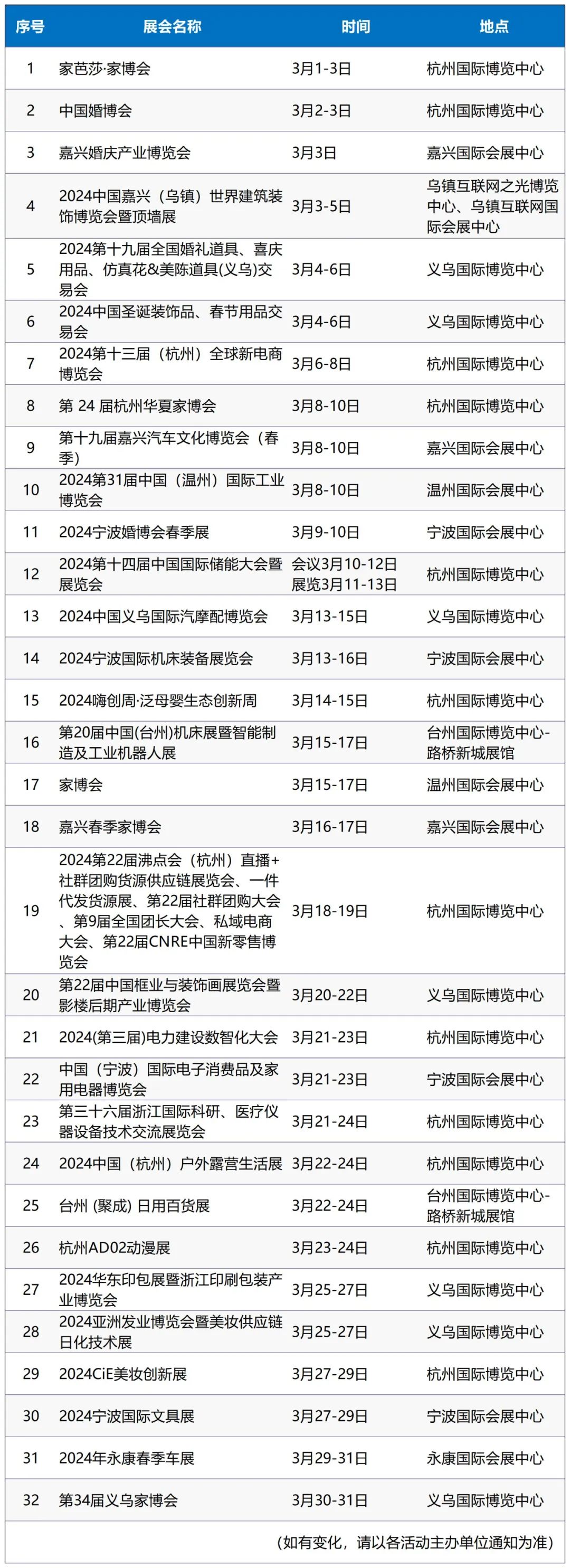 | 序号 | 展会名称 | 时间 | 地点 |
|---|---|---|---|
| 1 | 家芭莎·家博会 | 3月1-3日 | 杭州国际博览中心 |
| 2 | 中国婚博会 | 3月2-3日 | 杭州国际博览中心 |
| 3 | 嘉兴婚庆产业博览会 | 3月3日 | 嘉兴国际会展中心 |
| 4 | 2024中国嘉兴（乌镇）世界建筑装饰博览会暨顶墙展 | 3月3-5日 | 乌镇互联网之光博览中心、乌镇互联网国际会展中心 |
| 5 | 2024第十九届全国婚礼道具、喜庆用品、仿真花&美陈道具(义乌)交易会 | 3月4-6日 | 义乌国际博览中心 |
| 6 | 2024中国圣诞装饰品、春节用品交易会 | 3月4-6日 | 义乌国际博览中心 |
| 7 | 2024第十三届（杭州）全球新电商博览会 | 3月6-8日 | 杭州国际博览中心 |
| 8 | 第 24 届杭州华夏家博会 | 3月8-10日 | 杭州国际博览中心 |
| 9 | 第十九届嘉兴汽车文化博览会（春季） | 3月8-10日 | 嘉兴国际会展中心 |
| 10 | 2024第31届中国（温州）国际工业博览会 | 3月8-10日 | 温州国际会展中心 |
| 11 | 2024宁波婚博会春季展 | 3月9-10日 | 宁波国际会展中心 |
| 12 | 2024第十四届中国国际储能大会暨展览会 | 会议3月10-12日 展览3月11-13日 | 杭州国际博览中心 |
| 13 | 2024中国义乌国际汽摩配博览会 | 3月13-15日 | 义乌国际博览中心 |
| 14 | 2024宁波国际机床装备展览会 | 3月13-16日 | 宁波国际会展中心 |
| 15 | 2024嗨创周·泛母婴生态创新周 | 3月14-15日 | 杭州国际博览中心 |
| 16 | 第20届中国(台州)机床展暨智能制造及工业机器人展 | 3月15-17日 | 台州国际博览中心-路桥新城展馆 |
| 17 | 家博会 | 3月15-17日 | 温州国际会展中心 |
| 18 | 嘉兴春季家博会 | 3月16-17日 | 嘉兴国际会展中心 |
| 19 | 2024第22届沸点会（杭州）直播+社群团购货源供应链展览会、一件代发货源展、第22届社群团购大会、第9届全国团长大会、私域电商大会、第22届CNRE中国新零售博览会 | 3月18-19日 | 杭州国际博览中心 |
| 20 | 第22届中国框业与装饰画展览会暨影楼后期产业博览会 | 3月20-22日 | 义乌国际博览中心 |
| 21 | 2024(第三届)电力建设数智化大会 | 3月21-23日 | 杭州国际博览中心 |
| 22 | 中国（宁波）国际电子消费品及家用电器博览会 | 3月21-23日 | 宁波国际会展中心 |
| 23 | 第三十六届浙江国际科研、医疗仪器设备技术交流展览会 | 3月21-24日 | 杭州国际博览中心 |
| 24 | 2024中国（杭州）户外露营生活展 | 3月22-24日 | 杭州国际博览中心 |
| 25 | 台州 (聚成) 日用百货展 | 3月22-24日 | 台州国际博览中心-路桥新城展馆 |
| 26 | 杭州AD02动漫展 | 3月23-24日 | 杭州国际博览中心 |
| 27 | 2024华东印包展暨浙江印刷包装产业博览会 | 3月25-27日 | 义乌国际博览中心 |
| 28 | 2024亚洲发业博览会暨美妆供应链日化技术展 | 3月25-27日 | 义乌国际博览中心 |
| 29 | 2024CiE美妆创新展 | 3月27-29日 | 杭州国际博览中心 |
| 30 | 2024宁波国际文具展 | 3月27-29日 | 宁波国际会展中心 |
| 31 | 2024年永康春季车展 | 3月29-31日 | 永康国际会展中心 |
| 32 | 第34届义乌家博会 | 3月30-31日 | 义乌国际博览中心 |

（如有变化，请以各活动主办单位通知为准）